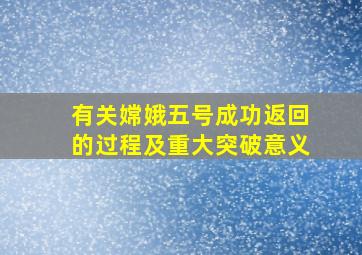 有关嫦娥五号成功返回的过程及重大突破意义